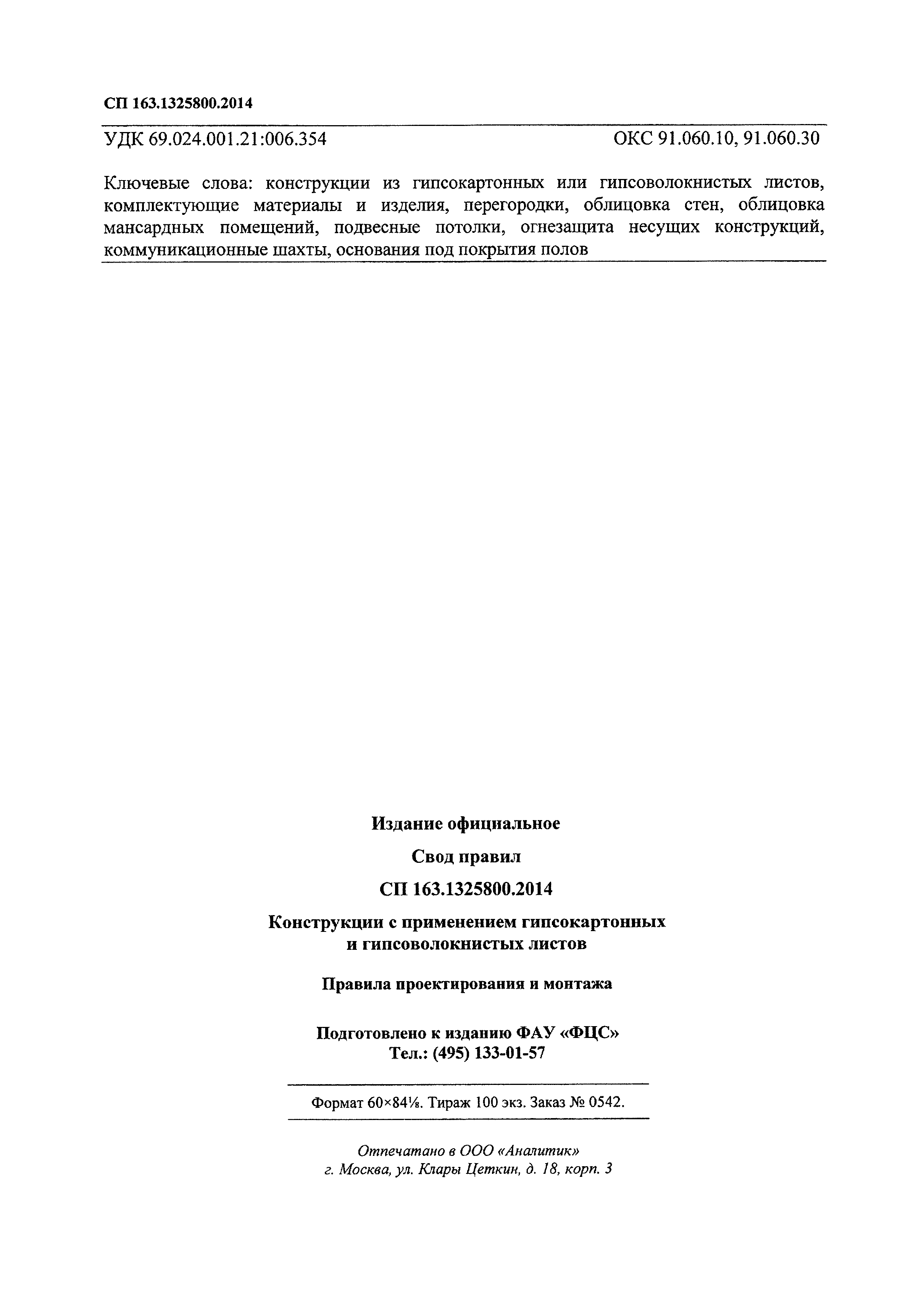 СП 163.1325800.2014

УДК 69.024.001.21:006.354 ОКС 91.060.10, 91.060.30

Ключевые слова: конструкции из гипсокартонных или гипсоволокнистых листов, комплектующие материалы и изделия, перегородки, облицовка стен, облицовка мансардных помещений, подвесные потолки, огнезащита несущих конструкций, коммуникационные шахты, основания под покрытия полов

Издание официальное

Свод правил

СП 163.1325800.2014

Конструкции с применением гипсокартонных и гипсоволокнистых листов

Правила проектирования и монтажа

Подготовлено к изданию ФАУ «ФЦС»
Тел.: (495) 133-01-57

Формат 60×84⅛. Тираж 100 экз. Заказ № 0542.

Отпечатано в ООО «Аналитик»
г. Москва, ул. Клары Цеткин, д. 18, корп. 3